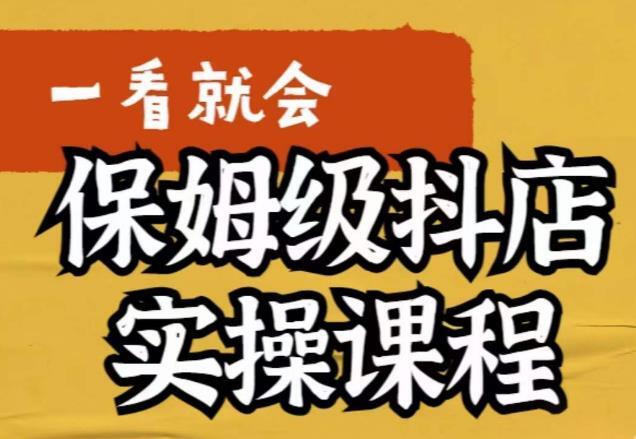 一看就会

保姆级抖店
实操课程